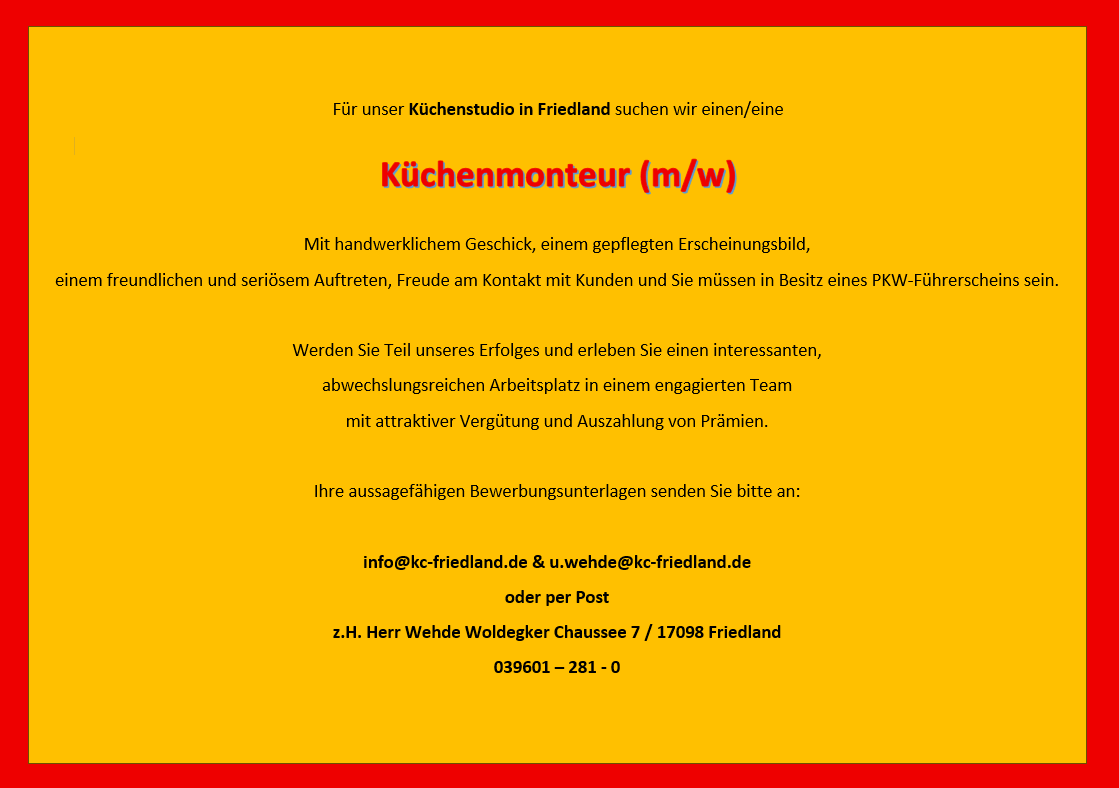 Für unser Küchenstudio in Friedland suchen wir einen/eine

Küchenmonteur (m/w)

Mit handwerklichem Geschick, einem gepflegten Erscheinungsbild,
einem freundlichen und seriösem Auftreten, Freude am Kontakt mit Kunden und Sie müssen in Besitz eines PKW-Führerscheins sein.

Werden Sie Teil unseres Erfolges und erleben Sie einen interessanten,
abwechslungsreichen Arbeitsplatz in einem engagierten Team
mit attraktiver Vergütung und Auszahlung von Prämien.

Ihre aussagefähigen Bewerbungsunterlagen senden Sie bitte an:

info@kc-friedland.de & u.wehde@kc-friedland.de
oder per Post
z.H. Herr Wehde Woldegker Chaussee 7 / 17098 Friedland
039601 – 281 - 0